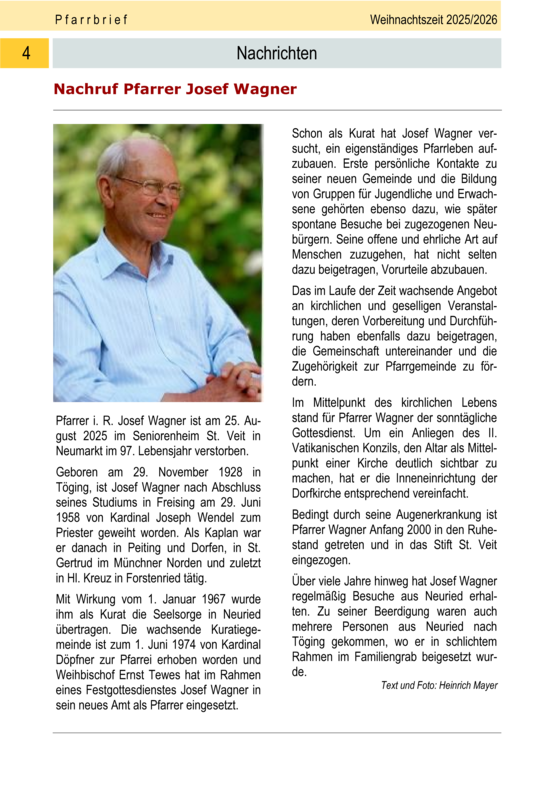 Pfarrbrief

Weihnachtszeit 2025/2026

4

Nachrichten

Nachruf Pfarrer Josef Wagner

Pfarrer i. R. Josef Wagner ist am 25. August 2025 im Seniorenheim St. Veit in Neumarkt im 97. Lebensjahr verstorben.

Geboren am 29. November 1928 in Töging, ist Josef Wagner nach Abschluss seines Studiums in Freising am 29. Juni 1958 von Kardinal Joseph Wendel zum Priester geweiht worden. Als Kaplan war er danach in Peiting und Dorfen, in St. Gertrud im Münchner Norden und zuletzt in Hl. Kreuz in Forstenried tätig.

Mit Wirkung vom 1. Januar 1967 wurde ihm als Kurat die Seelsorge in Neuried übertragen. Die wachsende Kuratiegemeinde ist zum 1. Juni 1974 von Kardinal Döpfner zur Pfarrei erhoben worden und Weihbischof Ernst Tewes hat im Rahmen eines Festgottesdienstes Josef Wagner in sein neues Amt als Pfarrer eingesetzt.

Schon als Kurat hat Josef Wagner versucht, ein eigenständiges Pfarrleben aufzubauen. Erste persönliche Kontakte zu seiner neuen Gemeinde und die Bildung von Gruppen für Jugendliche und Erwachsene gehörten ebenso dazu, wie später spontane Besuche bei zugezogenen Neubürgern. Seine offene und ehrliche Art auf Menschen zuzugehen, hat nicht selten dazu beigetragen, Vorurteile abzubauen.

Das im Laufe der Zeit wachsende Angebot an kirchlichen und geselligen Veranstaltungen, deren Vorbereitung und Durchführung haben ebenfalls dazu beigetragen, die Gemeinschaft untereinander und die Zugehörigkeit zur Pfarrgemeinde zu fördern.

Im Mittelpunkt des kirchlichen Lebens stand für Pfarrer Wagner der sonntägliche Gottesdienst. Um ein Anliegen des II. Vatikanischen Konzils, den Altar als Mittelpunkt einer Kirche deutlich sichtbar zu machen, hat er die Inneneinrichtung der Dorfkirche entsprechend vereinfacht.

Bedingt durch seine Augenerkrankung ist Pfarrer Wagner Anfang 2000 in den Ruhestand getreten und in das Stift St. Veit eingezogen.

Über viele Jahre hinweg hat Josef Wagner regelmäßig Besuche aus Neuried erhalten. Zu seiner Beerdigung waren auch mehrere Personen aus Neuried nach Töging gekommen, wo er in schlichtem Rahmen im Familiengrab beigesetzt wurde.

Text und Foto: Heinrich Mayer